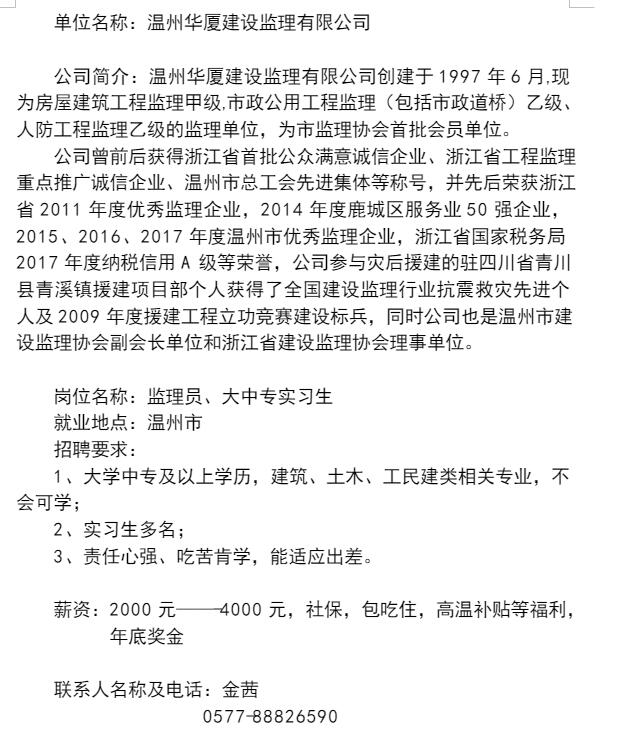 单位名称：温州华厦建设监理有限公司

公司简介：温州华厦建设监理有限公司创建于 1997 年 6 月,现为房屋建筑工程监理甲级,市政公用工程监理（包括市政道桥）乙级、人防工程监理乙级的监理单位，为市监理协会首批会员单位。

公司曾前后获得浙江省首批公众满意诚信企业、浙江省工程监理重点推广诚信企业、温州市总工会先进集体等称号，并先后荣获浙江省 2011 年度优秀监理企业，2014 年度鹿城区服务业 50 强企业，2015、2016、2017 年度温州市优秀监理企业，浙江省国家税务局 2017 年度纳税信用 A 级等荣誉，公司参与灾后援建的驻四川省青川县青溪镇援建项目部个人获得了全国建设监理行业抗震救灾先进个人及 2009 年度援建工程立功竞赛建设标兵，同时公司也是温州市建设监理协会副会长单位和浙江省建设监理协会理事单位。

岗位名称：监理员、大中专实习生
就业地点：温州市
招聘要求：
1、大学中专及以上学历，建筑、土木、工民建类相关专业，不会可学；
2、实习生多名；
3、责任心强、吃苦肯学，能适应出差。

薪资：2000 元——4000 元，社保，包吃住，高温补贴等福利，年底奖金

联系人名称及电话：金茜
0577-88826590